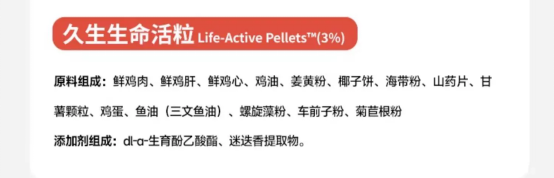 久生生命活粒 Life-Active Pellets™(3%)

原料组成：鲜鸡肉、鲜鸡肝、鲜鸡心、鸡油、姜黄粉、椰子饼、海带粉、山药片、甘薯颗粒、鸡蛋、鱼油（三文鱼油）、螺旋藻粉、车前子粉、菊苣根粉

添加剂组成：dl-α-生育酚乙酸酯、迷迭香提取物。